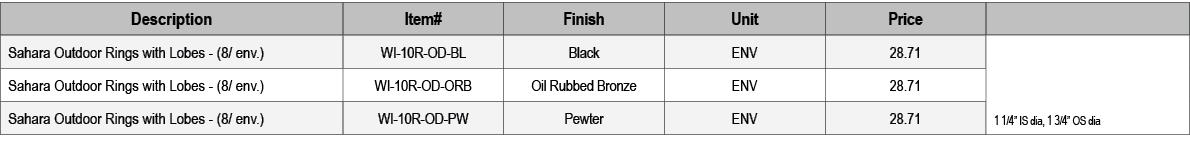 | Description | Item# | Finish | Unit | Price | |
|---|---|---|---|---|---|
| Sahara Outdoor Rings with Lobes - (8/ env.) | WI-10R-OD-BL | Black | ENV | 28.71 | |
| Sahara Outdoor Rings with Lobes - (8/ env.) | WI-10R-OD-ORB | Oil Rubbed Bronze | ENV | 28.71 | |
| Sahara Outdoor Rings with Lobes - (8/ env.) | WI-10R-OD-PW | Pewter | ENV | 28.71 | 1 1/4" IS dia, 1 3/4" OS dia |